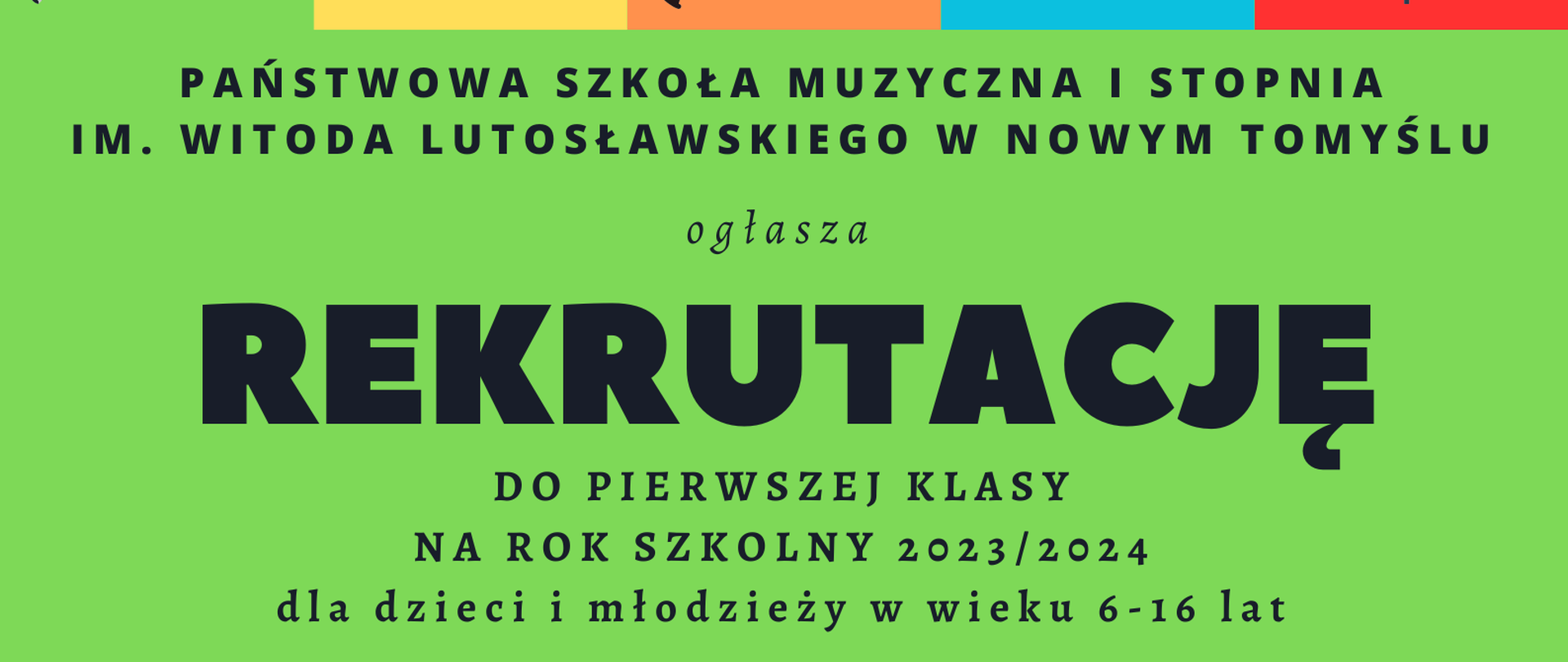 PAŃSTWOWA SZKOŁA MUZYCZNA I STOPNIA
IM. WITODA LUTOSŁAWSKIEGO W NOWYM TOMYŚLU

ogłasza

REKRUTACJĘ

DO PIERWSZEJ KLASY
NA ROK SZKOLNY 2023/2024
dla dzieci i młodzieży w wieku 6-16 lat